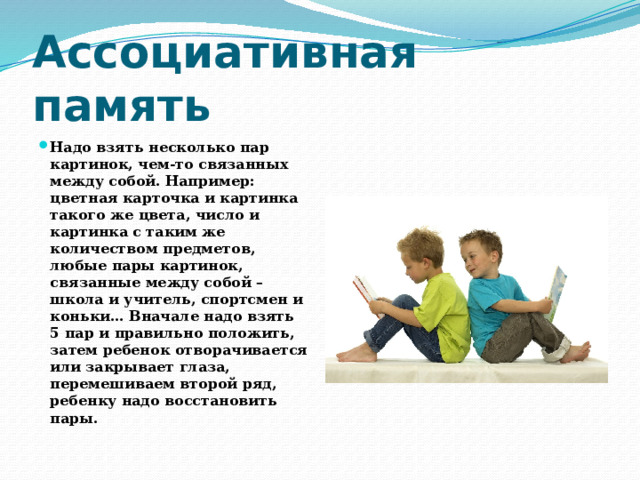 Ассоциативная память

Надо взять несколько пар картинок, чем-то связанных между собой. Например: цветная карточка и картинка такого же цвета, число и картинка с таким же количеством предметов, любые пары картинок, связанные между собой – школа и учитель, спортсмен и коньки... Вначале надо взять 5 пар и правильно положить, затем ребенок отворачивается или закрывает глаза, перемешиваем второй ряд, ребенку надо восстановить пары.